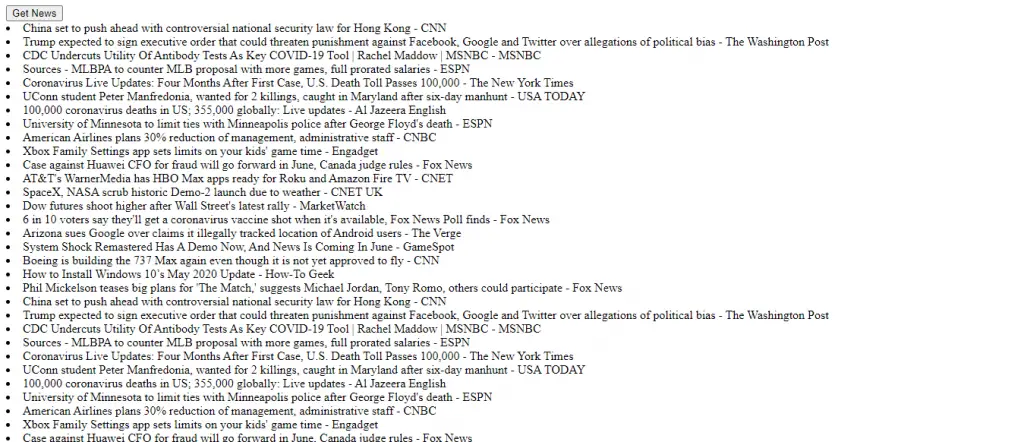 Get News

- China set to push ahead with controversial national security law for Hong Kong - CNN
- Trump expected to sign executive order that could threaten punishment against Facebook, Google and Twitter over allegations of political bias - The Washington Post
- CDC Undercuts Utility Of Antibody Tests As Key COVID-19 Tool | Rachel Maddow | MSNBC - MSNBC
- Sources - MLBPA to counter MLB proposal with more games, full prorated salaries - ESPN
- Coronavirus Live Updates: Four Months After First Case, U.S. Death Toll Passes 100,000 - The New York Times
- UConn student Peter Manfredonia, wanted for 2 killings, caught in Maryland after six-day manhunt - USA TODAY
- 100,000 coronavirus deaths in US; 355,000 globally: Live updates - Al Jazeera English
- University of Minnesota to limit ties with Minneapolis police after George Floyd's death - ESPN
- American Airlines plans 30% reduction of management, administrative staff - CNBC
- Xbox Family Settings app sets limits on your kids' game time - Engadget
- Case against Huawei CFO for fraud will go forward in June, Canada judge rules - Fox News
- AT&T's WarnerMedia has HBO Max apps ready for Roku and Amazon Fire TV - CNET
- SpaceX, NASA scrub historic Demo-2 launch due to weather - CNET UK
- Dow futures shoot higher after Wall Street's latest rally - MarketWatch
- 6 in 10 voters say they'll get a coronavirus vaccine shot when it's available, Fox News Poll finds - Fox News
- Arizona sues Google over claims it illegally tracked location of Android users - The Verge
- System Shock Remastered Has A Demo Now, And News Is Coming In June - GameSpot
- Boeing is building the 737 Max again even though it is not yet approved to fly - CNN
- How to Install Windows 10's May 2020 Update - How-To Geek
- Phil Mickelson teases big plans for 'The Match,' suggests Michael Jordan, Tony Romo, others could participate - Fox News
- China set to push ahead with controversial national security law for Hong Kong - CNN
- Trump expected to sign executive order that could threaten punishment against Facebook, Google and Twitter over allegations of political bias - The Washington Post
- CDC Undercuts Utility Of Antibody Tests As Key COVID-19 Tool | Rachel Maddow | MSNBC - MSNBC
- Sources - MLBPA to counter MLB proposal with more games, full prorated salaries - ESPN
- Coronavirus Live Updates: Four Months After First Case, U.S. Death Toll Passes 100,000 - The New York Times
- UConn student Peter Manfredonia, wanted for 2 killings, caught in Maryland after six-day manhunt - USA TODAY
- 100,000 coronavirus deaths in US; 355,000 globally: Live updates - Al Jazeera English
- University of Minnesota to limit ties with Minneapolis police after George Floyd's death - ESPN
- American Airlines plans 30% reduction of management, administrative staff - CNBC
- Xbox Family Settings app sets limits on your kids' game time - Engadget
- Case against Huawei CFO for fraud will go forward in June, Canada judge rules - Fox News